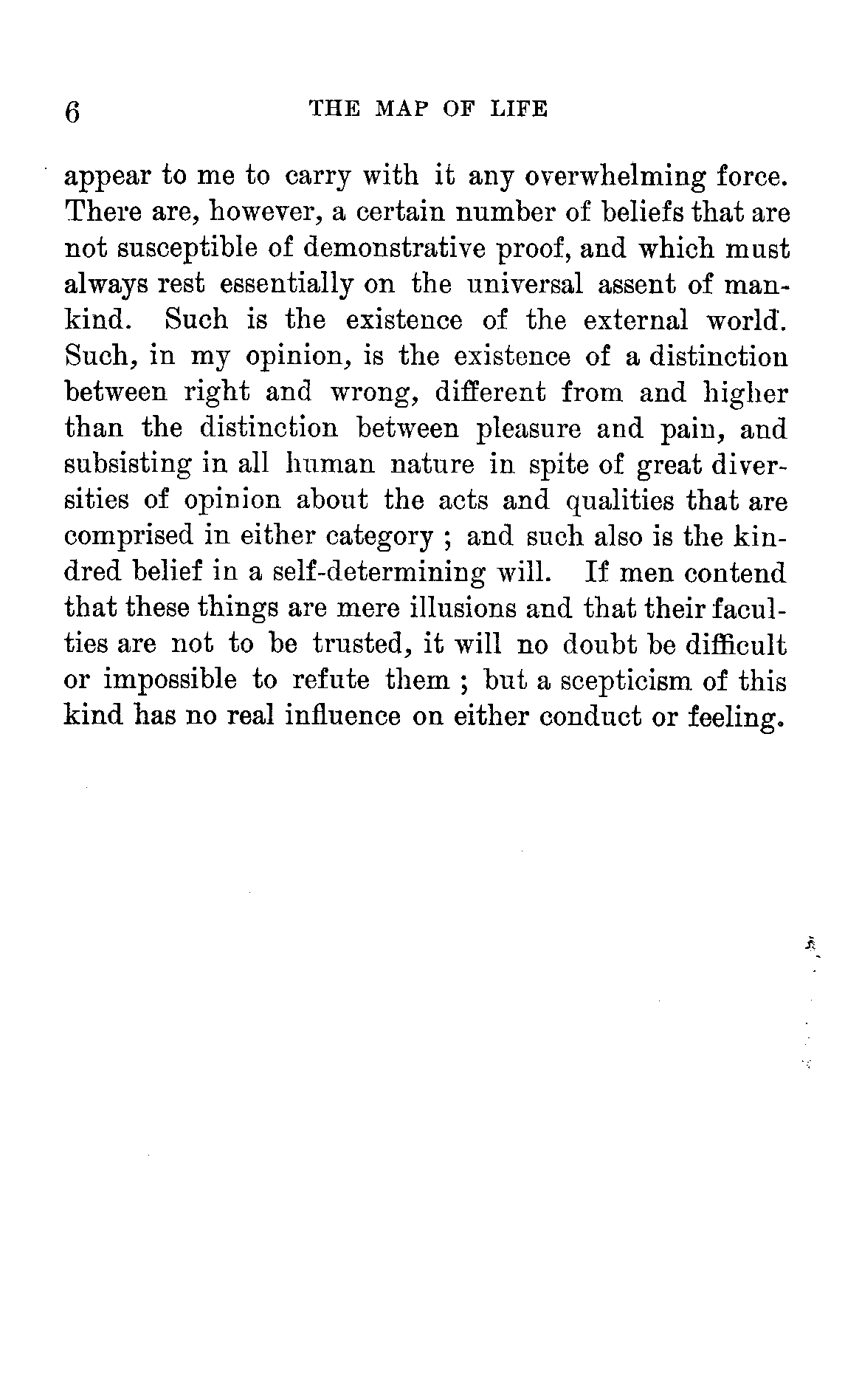 6 THE MAP OF LIFE

appear to me to carry with it any overwhelming force. There are, however, a certain number of beliefs that are not susceptible of demonstrative proof, and which must always rest essentially on the universal assent of mankind. Such is the existence of the external world. Such, in my opinion, is the existence of a distinction between right and wrong, different from and higher than the distinction between pleasure and pain, and subsisting in all human nature in spite of great diversities of opinion about the acts and qualities that are comprised in either category ; and such also is the kindred belief in a self-determining will. If men contend that these things are mere illusions and that their faculties are not to be trusted, it will no doubt be difficult or impossible to refute them ; but a scepticism of this kind has no real influence on either conduct or feeling.